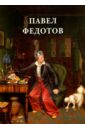 ПАВЕЛ
ФЕДОТОВ